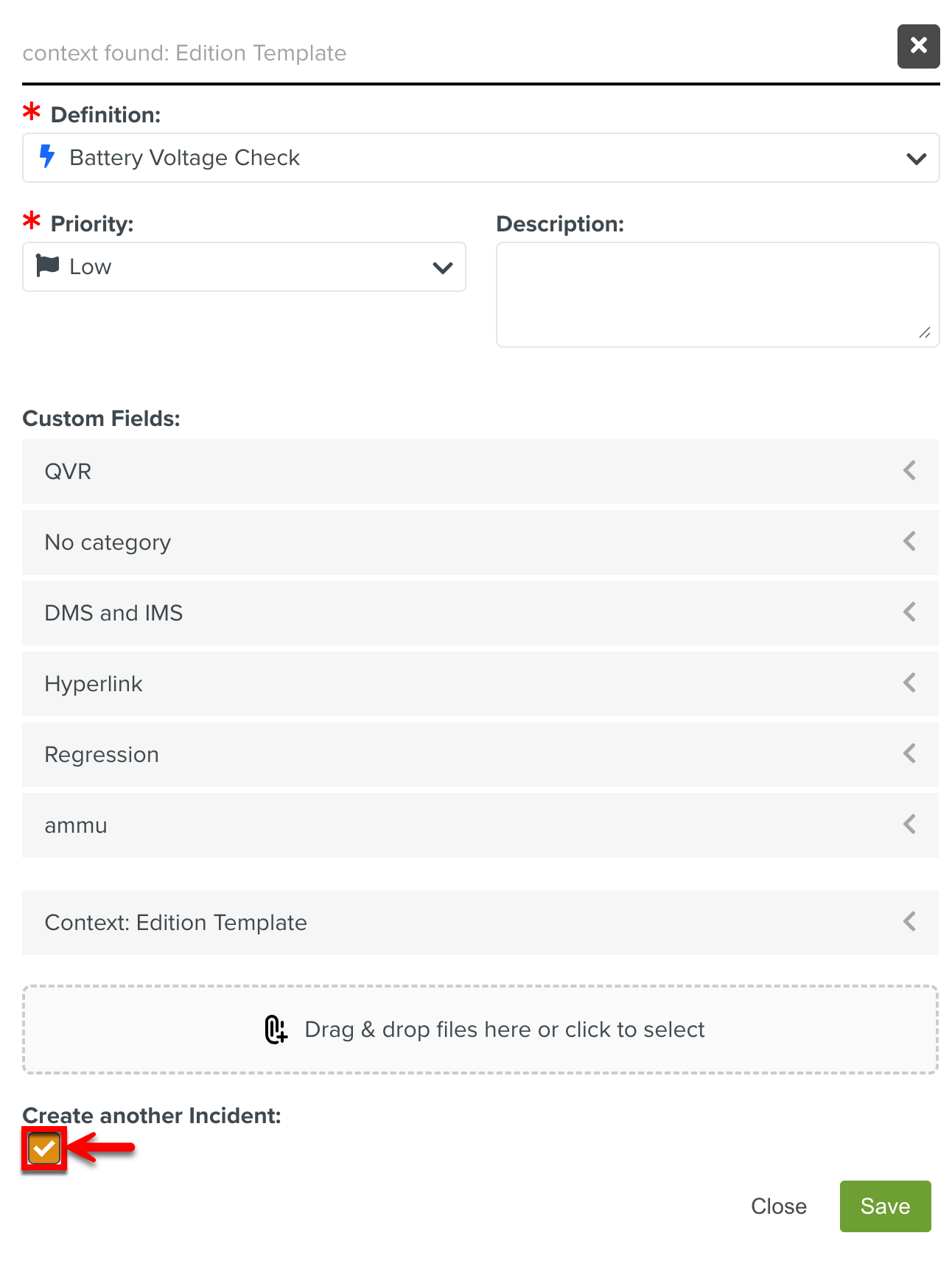 context found: Edition Template

* Definition:

Battery Voltage Check

* Priority:

Low

Description:

Custom Fields:

QVR

No category

DMS and IMS

Hyperlink

Regression

ammu

Context: Edition Template

Drag & drop files here or click to select

Create another Incident:

Close

Save